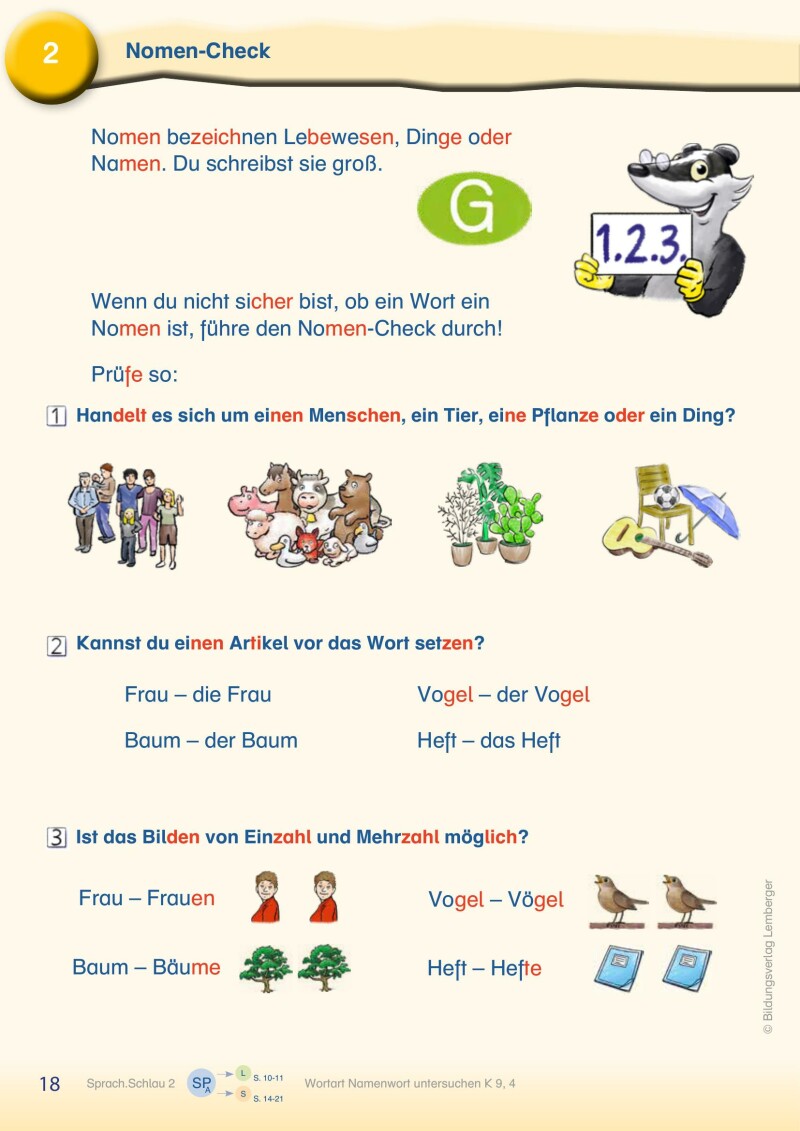 2 Nomen-Check

Nomen bezeichnen Lebewesen, Dinge oder Namen. Du schreibst sie groß.

G

1.2.3.

Wenn du nicht sicher bist, ob ein Wort ein Nomen ist, führe den Nomen-Check durch!

Prüfe so:

1 Handelt es sich um einen Menschen, ein Tier, eine Pflanze oder ein Ding?

2 Kannst du einen Artikel vor das Wort setzen?

Frau – die Frau

Baum – der Baum

Vogel – der Vogel

Heft – das Heft

3 Ist das Bilden von Einzahl und Mehrzahl möglich?

Frau – Frauen

Baum – Bäume

Vogel – Vögel

Heft – Hefte

© Bildungsverlag Lemberger

18 Sprach.Schlau 2 SP A L S. 10-11 S S. 14-21 Wortart Namenwort untersuchen K 9, 4